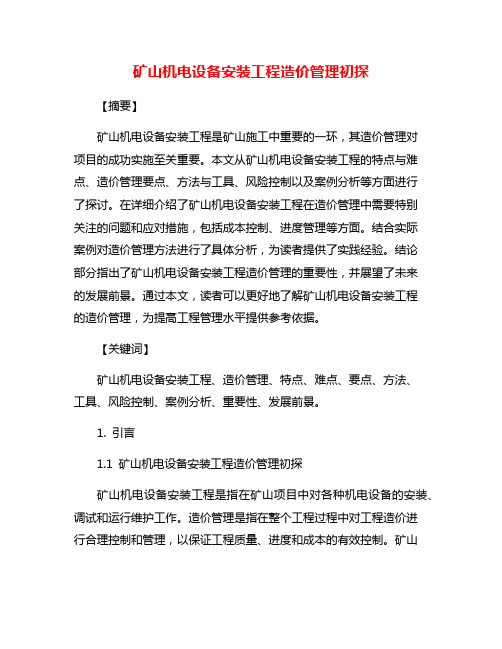 矿山机电设备安装工程造价管理初探

【摘要】

矿山机电设备安装工程是矿山施工中重要的一环，其造价管理对项目的成功实施至关重要。本文从矿山机电设备安装工程的特点与难点、造价管理要点、方法与工具、风险控制以及案例分析等方面进行了探讨。在详细介绍了矿山机电设备安装工程在造价管理中需要特别关注的问题和应对措施，包括成本控制、进度管理等方面。结合实际案例对造价管理方法进行了具体分析，为读者提供了实践经验。结论部分指出了矿山机电设备安装工程造价管理的重要性，并展望了未来的发展前景。通过本文，读者可以更好地了解矿山机电设备安装工程的造价管理，为提高工程管理水平提供参考依据。

【关键词】

矿山机电设备安装工程、造价管理、特点、难点、要点、方法、工具、风险控制、案例分析、重要性、发展前景。

1. 引言

1.1 矿山机电设备安装工程造价管理初探

矿山机电设备安装工程是指在矿山项目中对各种机电设备的安装、调试和运行维护工作。造价管理是指在整个工程过程中对工程造价进行合理控制和管理，以保证工程质量、进度和成本的有效控制。矿山